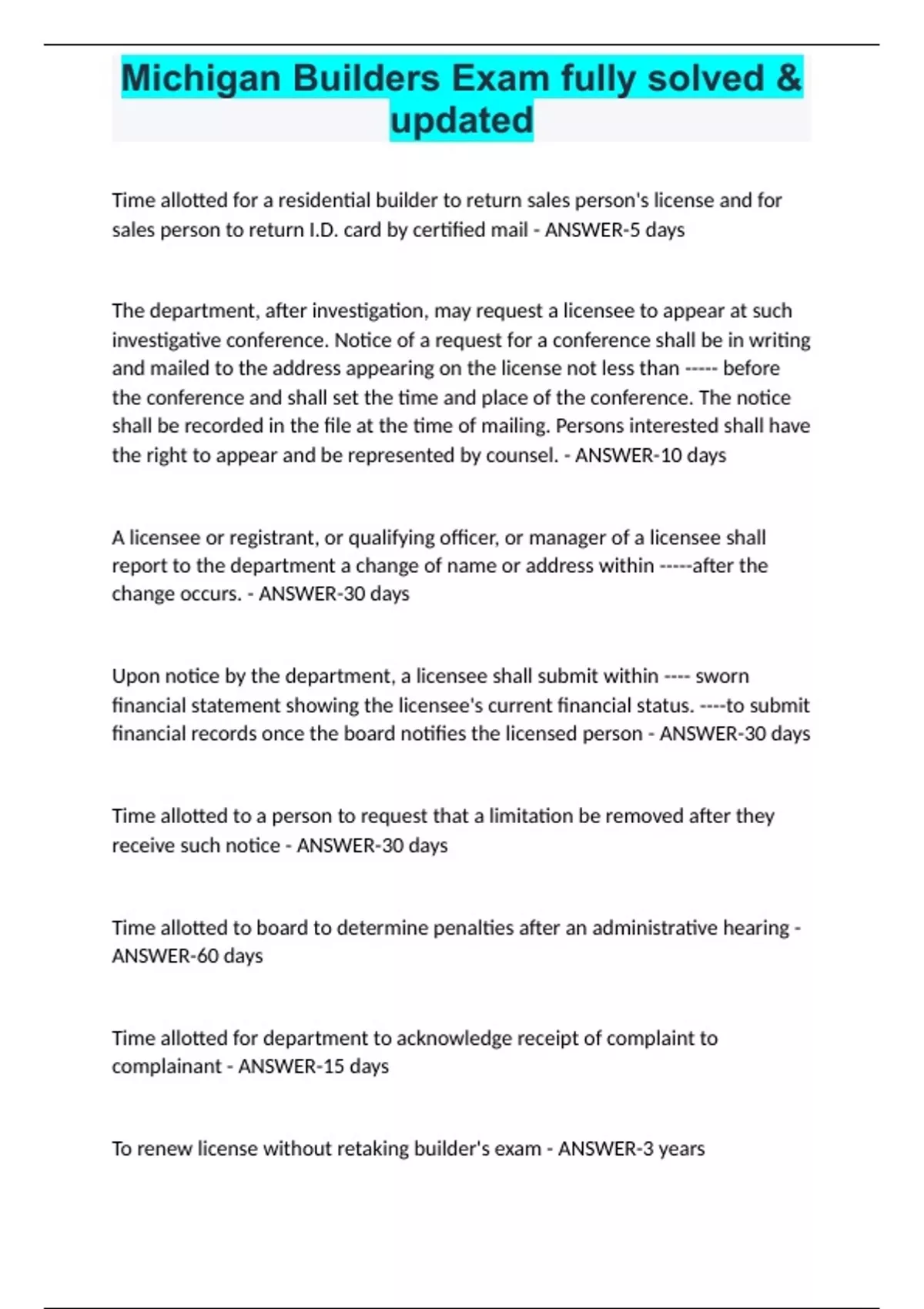 Michigan Builders Exam fully solved & updated

Time allotted for a residential builder to return sales person's license and for sales person to return I.D. card by certified mail - ANSWER-5 days

The department, after investigation, may request a licensee to appear at such investigative conference. Notice of a request for a conference shall be in writing and mailed to the address appearing on the license not less than ----- before the conference and shall set the time and place of the conference. The notice shall be recorded in the file at the time of mailing. Persons interested shall have the right to appear and be represented by counsel. - ANSWER-10 days

A licensee or registrant, or qualifying officer, or manager of a licensee shall report to the department a change of name or address within -----after the change occurs. - ANSWER-30 days

Upon notice by the department, a licensee shall submit within ---- sworn financial statement showing the licensee's current financial status. ----to submit financial records once the board notifies the licensed person - ANSWER-30 days

Time allotted to a person to request that a limitation be removed after they receive such notice - ANSWER-30 days

Time allotted to board to determine penalties after an administrative hearing - ANSWER-60 days

Time allotted for department to acknowledge receipt of complaint to complainant - ANSWER-15 days

To renew license without retaking builder's exam - ANSWER-3 years